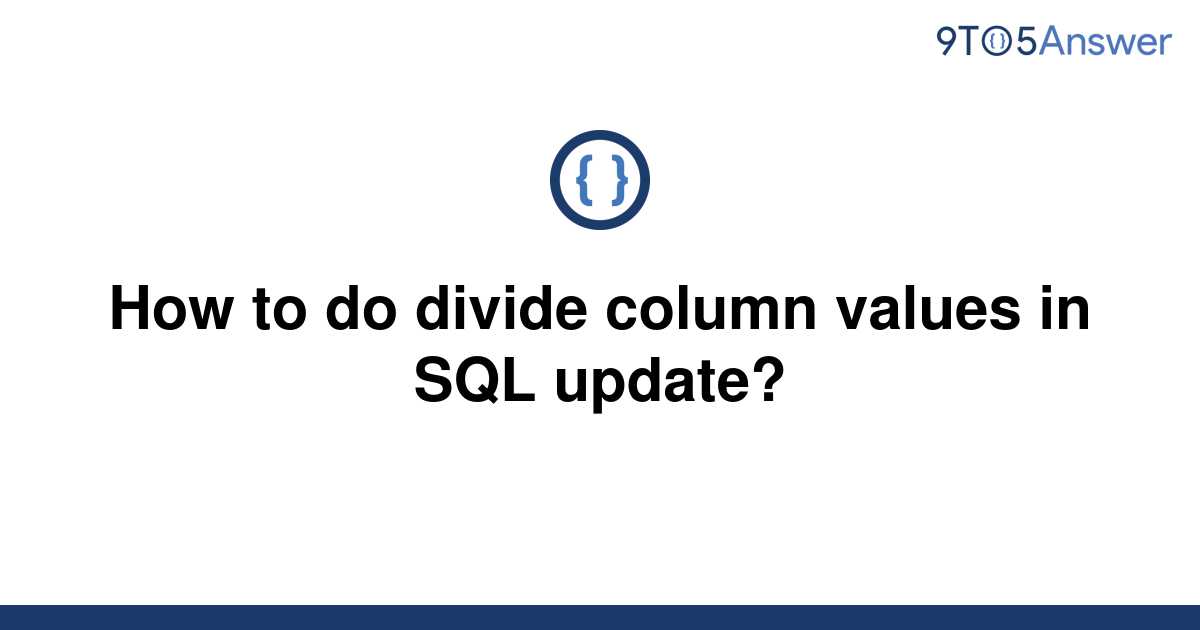 9TO5Answer

{ }

How to do divide column values in SQL update?